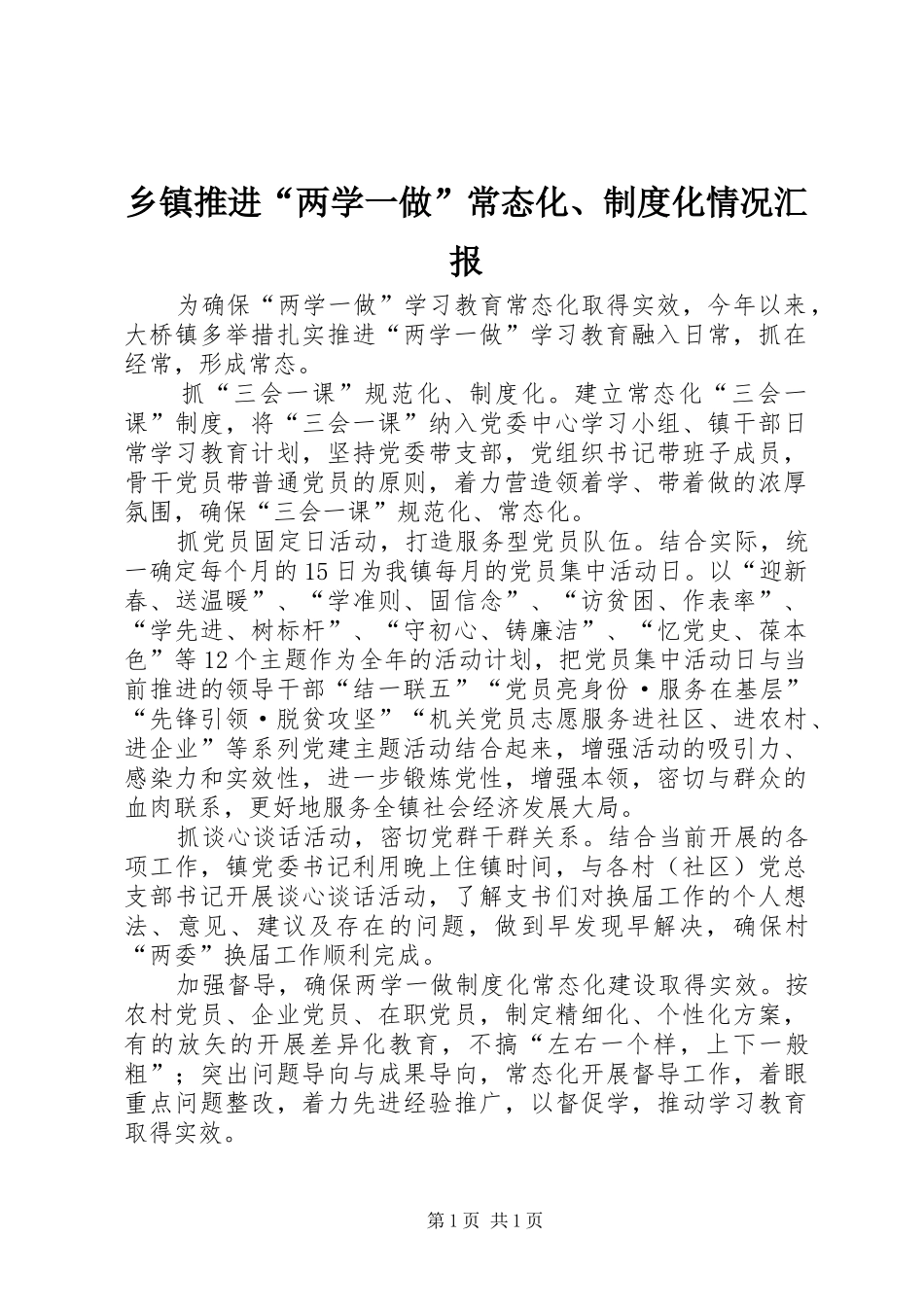 乡镇推进“两学一做”常态化、制度化情况汇报

为确保“两学一做”学习教育常态化取得实效，今年以来，大桥镇多举措扎实推进“两学一做”学习教育融入日常，抓在经常，形成常态。

抓“三会一课”规范化、制度化。建立常态化“三会一课”制度，将“三会一课”纳入党委中心学习小组、镇干部日常学习教育计划，坚持党委带支部，党组织书记带班子成员，骨干党员带普通党员的原则，着力营造领着学、带着做的浓厚氛围，确保“三会一课”规范化、常态化。

抓党员固定日活动，打造服务型党员队伍。结合实际，统一确定每个月的15日为我镇每月的党员集中活动日。以“迎新春、送温暖”、“学准则、固信念”、“访贫困、作表率”、“学先进、树标杆”、“守初心、铸廉洁”、“忆党史、葆本色”等12个主题作为全年的活动计划，把党员集中活动日与当前推进的领导干部“结一联五”“党员亮身份·服务在基层”“先锋引领·脱贫攻坚”“机关党员志愿服务进社区、进农村、进企业”等系列党建主题活动结合起来，增强活动的吸引力、感染力和实效性，进一步锻炼党性，增强本领，密切与群众的血肉联系，更好地服务全镇社会经济发展大局。

抓谈心谈话活动，密切党群干群关系。结合当前开展的各项工作，镇党委书记利用晚上住镇时间，与各村（社区）党总支部书记开展谈心谈话活动，了解支书们对换届工作的个人想法、意见、建议及存在的问题，做到早发现早解决，确保村“两委”换届工作顺利完成。

加强督导，确保两学一做制度化常态化建设取得实效。按农村党员、企业党员、在职党员，制定精细化、个性化方案，有的放矢的开展差异化教育，不搞“左右一个样，上下一般粗”；突出问题导向与成果导向，常态化开展督导工作，着眼重点问题整改，着力先进经验推广，以督促学，推动学习教育取得实效。

第1页 共1页